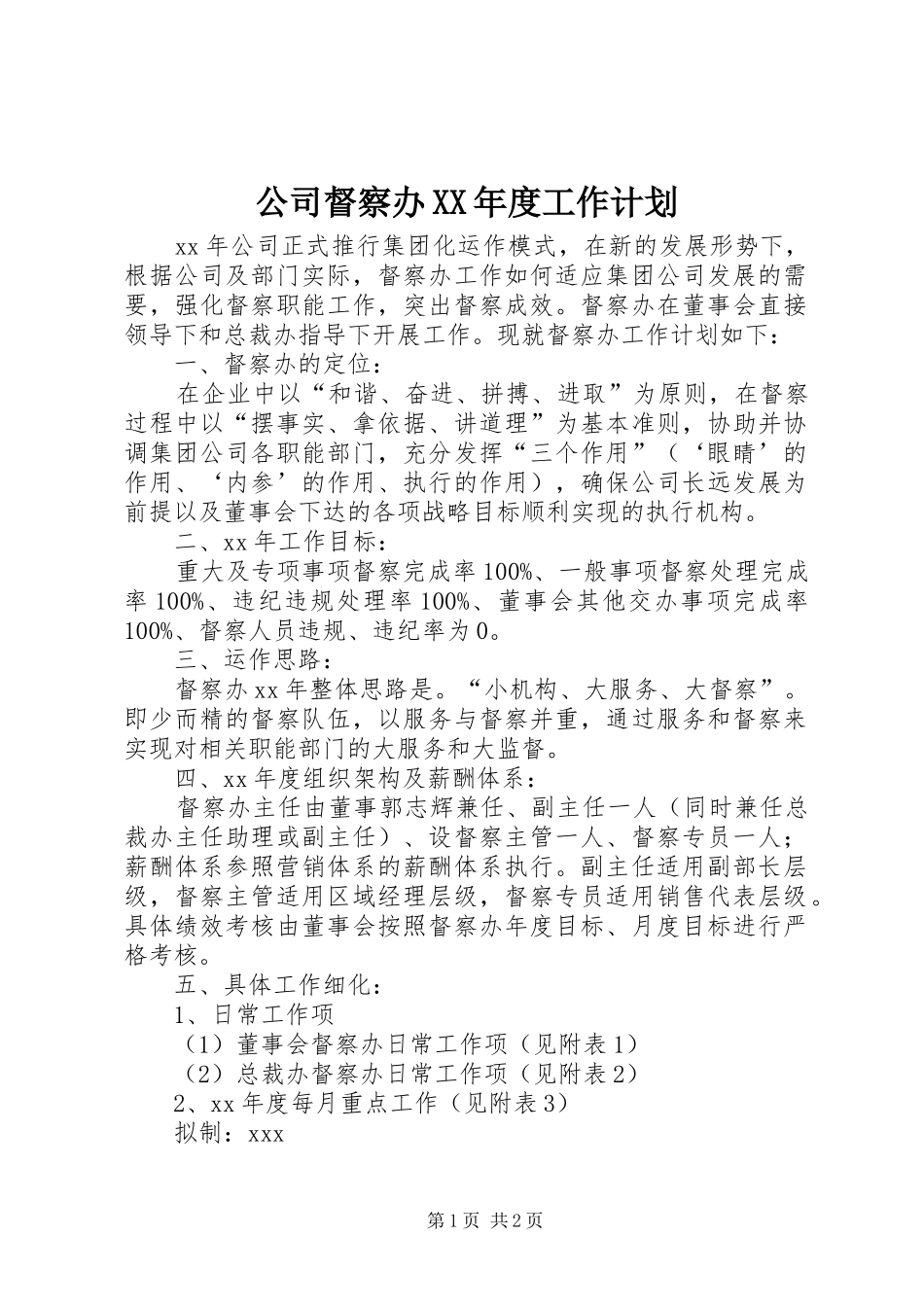 公司督察办XX年度工作计划

xx年公司正式推行集团化运作模式，在新的发展形势下，根据公司及部门实际，督察办工作如何适应集团公司发展的需要，强化督察职能工作，突出督察成效。督察办在董事会直接领导下和总裁办指导下开展工作。现就督察办工作计划如下：

一、督察办的定位：

在企业中以“和谐、奋进、拼搏、进取”为原则，在督察过程中以“摆事实、拿依据、讲道理”为基本准则，协助并协调集团公司各职能部门，充分发挥“三个作用”（‘眼睛’的作用、‘内参’的作用、执行的作用），确保公司长远发展为前提以及董事会下达的各项战略目标顺利实现的执行机构。

二、xx年工作目标：

重大及专项事项督察完成率100%、一般事项督察处理完成率100%、违纪违规处理率100%、董事会其他交办事项完成率100%、督察人员违规、违纪率为0。

三、运作思路：

督察办xx年整体思路是。“小机构、大服务、大督察”。即少而精的督察队伍，以服务与督察并重，通过服务和督察来实现对相关职能部门的大服务和大监督。

四、xx年度组织架构及薪酬体系：

督察办主任由董事郭志辉兼任、副主任一人（同时兼任总裁办主任助理或副主任）、设督察主管一人、督察专员一人；薪酬体系参照营销体系的薪酬体系执行。副主任适用副部长层级，督察主管适用区域经理层级，督察专员适用销售代表层级。具体绩效考核由董事会按照督察办年度目标、月度目标进行严格考核。

五、具体工作细化：

1、日常工作项

（1）董事会督察办日常工作项（见附表1）

（2）总裁办督察办日常工作项（见附表2）

2、xx年度每月重点工作（见附表3）

拟制：xxx

第1页 共2页